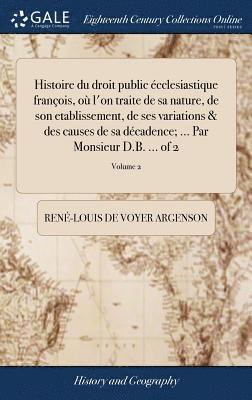 GALE
A Cengage Company

Eighteenth Century Collections Online
PRINT EDITIONS

Histoire du droit public écclesiastique françois, où l'on traite de sa nature, de son etablissement, de ses variations & des causes de sa décadence; ... Par Monsieur D.B. ... of 2

Volume 2

RENÉ-LOUIS DE VOYER ARGENSON

History and Geography